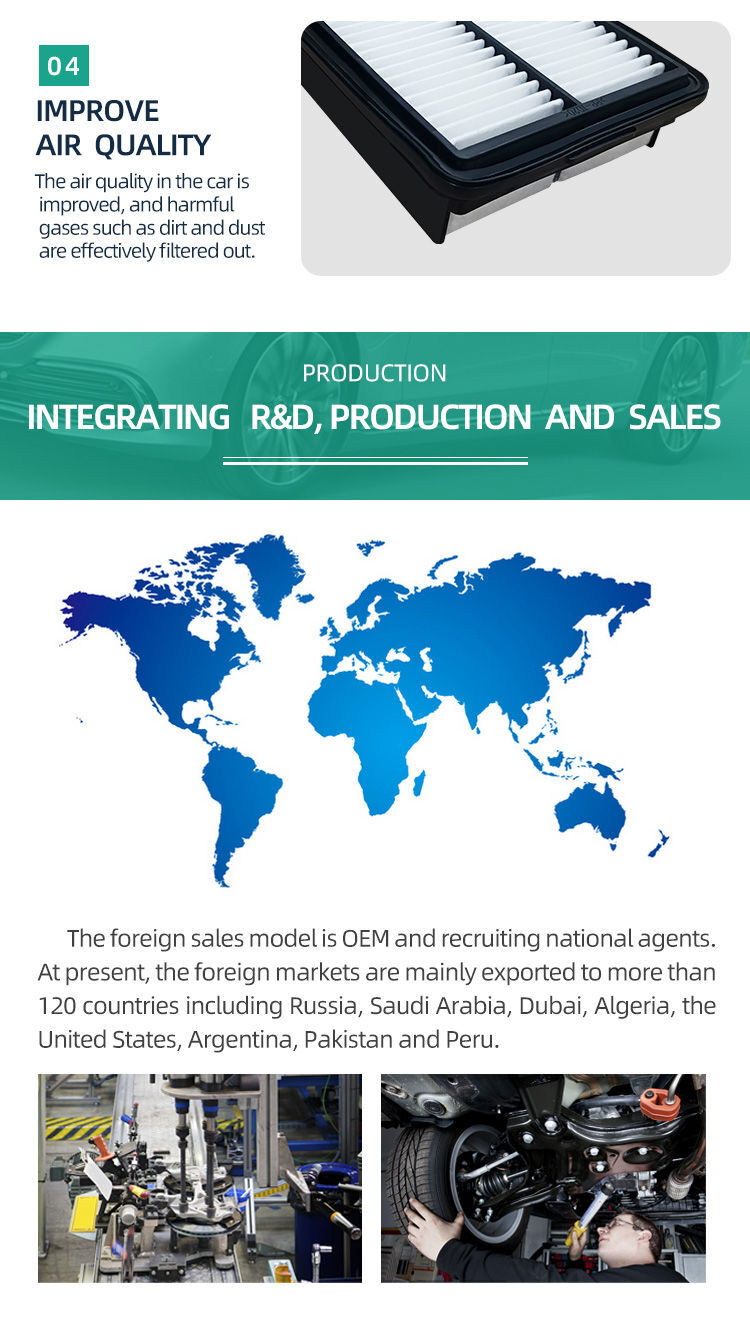 04

IMPROVE
AIR QUALITY

The air quality in the car is improved, and harmful gases such as dirt and dust are effectively filtered out.

PRODUCTION

INTEGRATING R&D, PRODUCTION AND SALES

The foreign sales model is OEM and recruiting national agents. At present, the foreign markets are mainly exported to more than 120 countries including Russia, Saudi Arabia, Dubai, Algeria, the United States, Argentina, Pakistan and Peru.